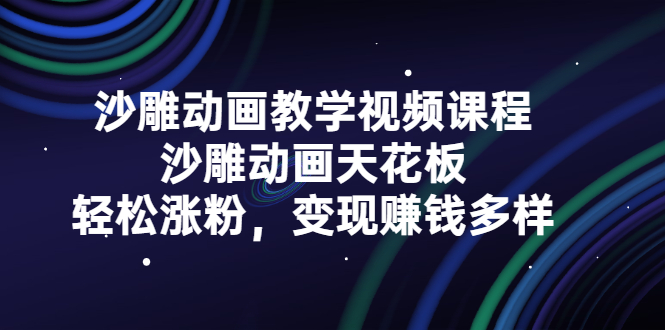 沙雕动画教学视频课程
沙雕动画天花板
轻松涨粉，变现赚钱多样